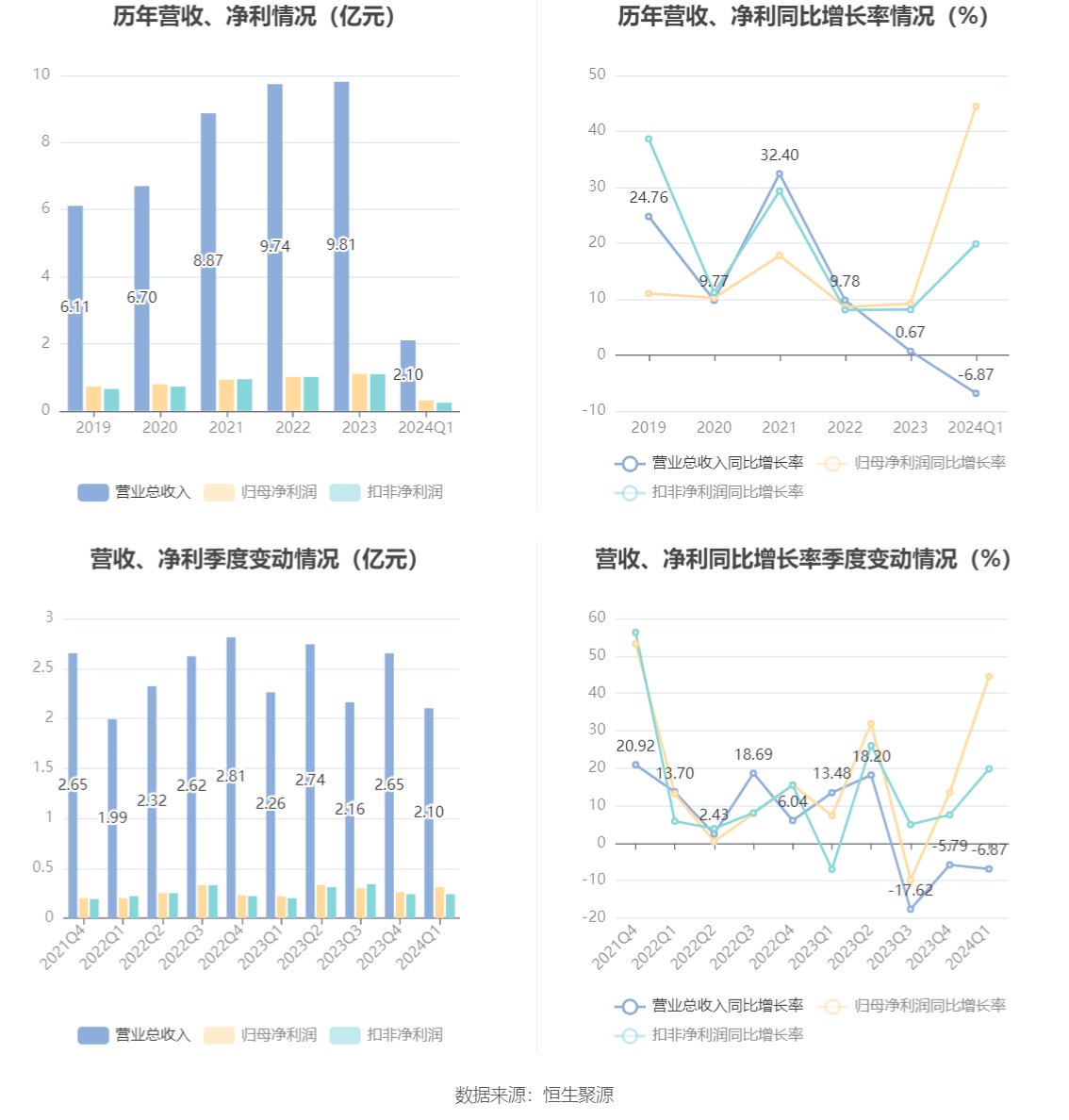 历年营收、净利情况（亿元）

10
8
6
4
2
0

6.11
6.70
8.87
9.74
9.81
2.10

2019 2020 2021 2022 2023 2024Q1

营业总收入 归母净利润 扣非净利润

历年营收、净利同比增长率情况（%）

50
40
30
20
10
0
-10

24.76
9.77
32.40
9.78
0.67
-6.87

2019 2020 2021 2022 2023 2024Q1

营业总收入同比增长率 归母净利润同比增长率 扣非净利润同比增长率

营收、净利季度变动情况（亿元）

3
2.5
2
1.5
1
0.5
0

2.65
1.99
2.32
2.62
2.81
2.26
2.74
2.16
2.65
2.10

2021Q4 2022Q1 2022Q2 2022Q3 2022Q4 2023Q1 2023Q2 2023Q3 2023Q4 2024Q1

营业总收入 归母净利润 扣非净利润

营收、净利同比增长率季度变动情况（%）

60
50
40
30
20
10
0
-10
-20

20.92
13.70
2.43
18.69
6.04
13.48
18.20
-17.62
-5.79
-6.87

2021Q4 2022Q1 2022Q2 2022Q3 2022Q4 2023Q1 2023Q2 2023Q3 2023Q4 2024Q1

营业总收入同比增长率 归母净利润同比增长率 扣非净利润同比增长率

数据来源：恒生聚源